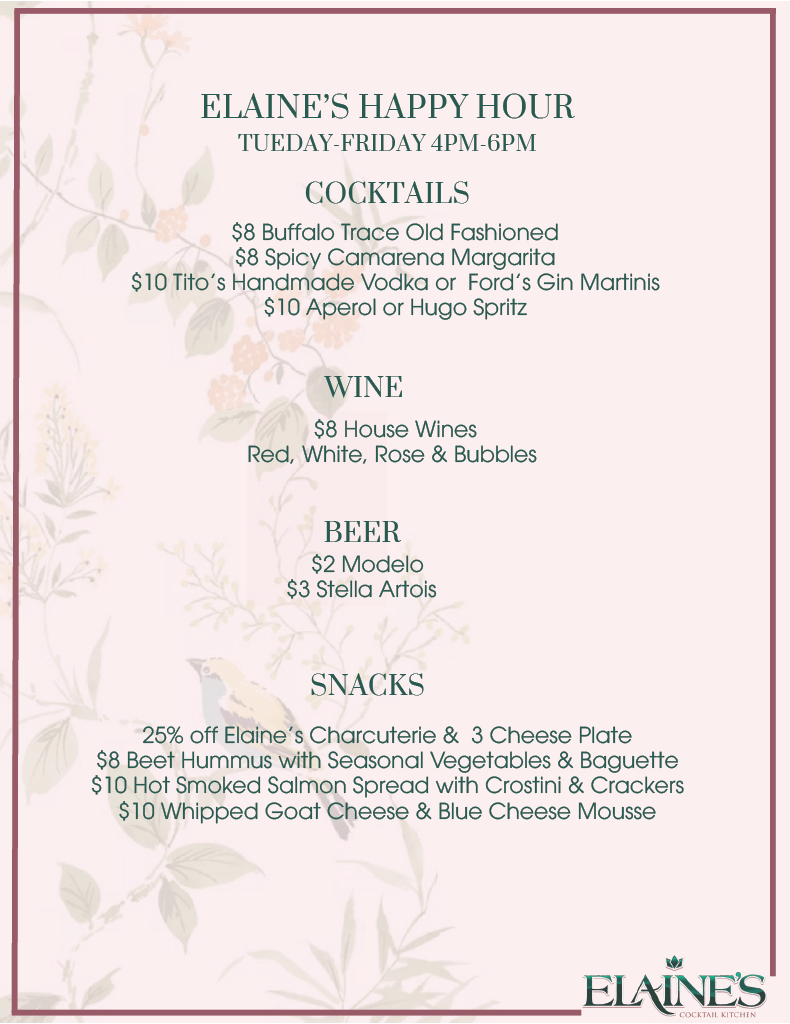 ELAINE'S HAPPY HOUR
TUEDAY-FRIDAY 4PM-6PM

COCKTAILS

$8 Buffalo Trace Old Fashioned
$8 Spicy Camarena Margarita
$10 Tito's Handmade Vodka or Ford's Gin Martinis
$10 Aperol or Hugo Spritz

WINE

$8 House Wines
Red, White, Rose & Bubbles

BEER

$2 Modelo
$3 Stella Artois

SNACKS

25% off Elaine's Charcuterie & 3 Cheese Plate
$8 Beet Hummus with Seasonal Vegetables & Baguette
$10 Hot Smoked Salmon Spread with Crostini & Crackers
$10 Whipped Goat Cheese & Blue Cheese Mousse

ELAINE'S
COCKTAIL KITCHEN